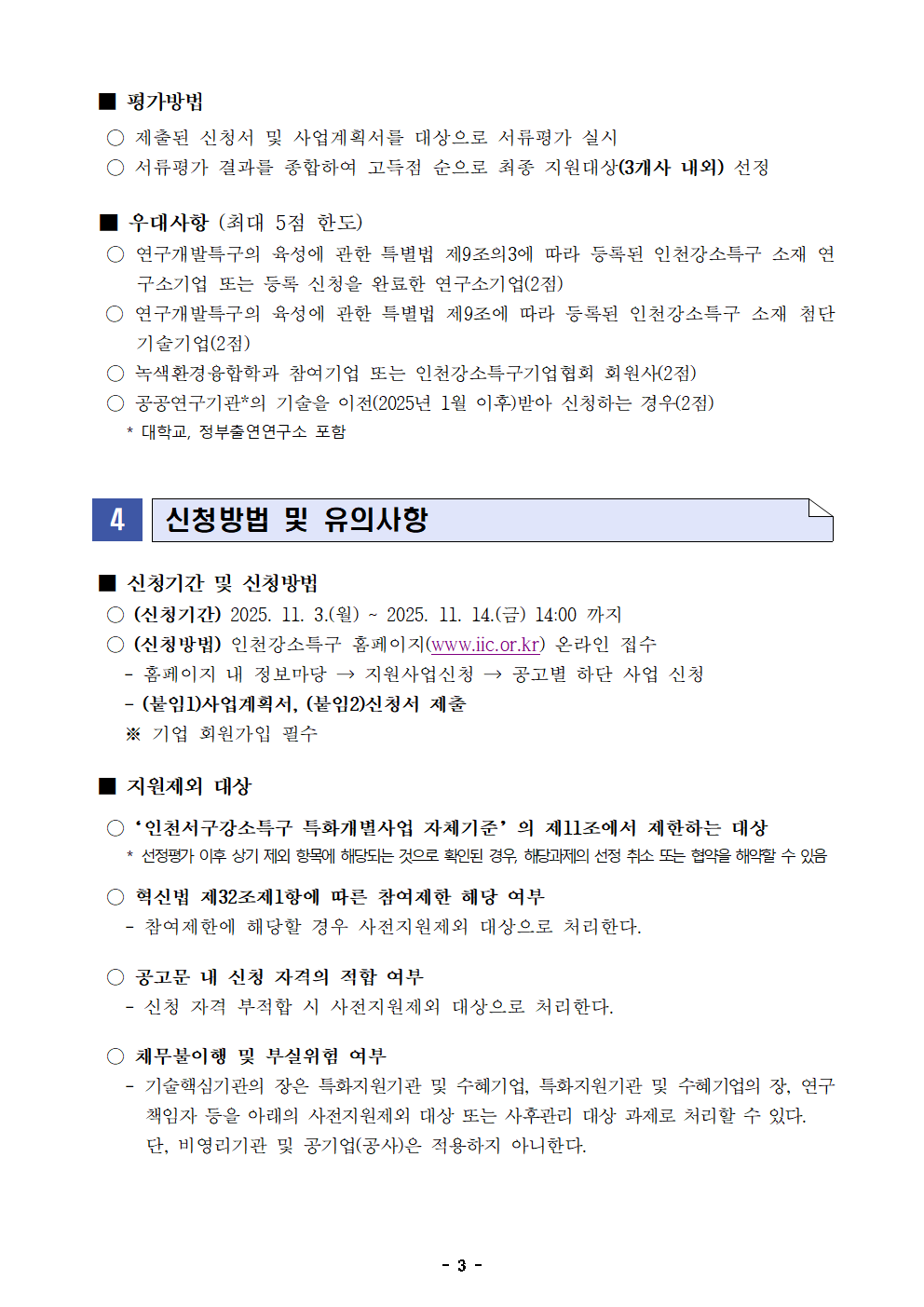 ■ 평가방법

○ 제출된 신청서 및 사업계획서를 대상으로 서류평가 실시

○ 서류평가 결과를 종합하여 고득점 순으로 최종 지원대상(3개사 내외) 선정

■ 우대사항 (최대 5점 한도)

○ 연구개발특구의 육성에 관한 특별법 제9조의3에 따라 등록된 인천강소특구 소재 연구소기업 또는 등록 신청을 완료한 연구소기업(2점)

○ 연구개발특구의 육성에 관한 특별법 제9조에 따라 등록된 인천강소특구 소재 첨단기술기업(2점)

○ 녹색환경융합학과 참여기업 또는 인천강소특구기업협회 회원사(2점)

○ 공공연구기관*의 기술을 이전(2025년 1월 이후)받아 신청하는 경우(2점)

* 대학교, 정부출연연구소 포함

4 신청방법 및 유의사항

■ 신청기간 및 신청방법

○ (신청기간) 2025. 11. 3.(월) ~ 2025. 11. 14.(금) 14:00 까지

○ (신청방법) 인천강소특구 홈페이지(www.iic.or.kr) 온라인 접수

- 홈페이지 내 정보마당 → 지원사업신청 → 공고별 하단 사업 신청

- (붙임1)사업계획서, (붙임2)신청서 제출

※ 기업 회원가입 필수

■ 지원제외 대상

○ '인천서구강소특구 특화개별사업 자체기준' 의 제11조에서 제한하는 대상

* 선정평가 이후 상기 제외 항목에 해당되는 것으로 확인된 경우, 해당과제의 선정 취소 또는 협약을 해약할 수 있음

○ 혁신법 제32조제1항에 따른 참여제한 해당 여부

- 참여제한에 해당할 경우 사전지원제외 대상으로 처리한다.

○ 공고문 내 신청 자격의 적합 여부

- 신청 자격 부적합 시 사전지원제외 대상으로 처리한다.

○ 채무불이행 및 부실위험 여부

- 기술핵심기관의 장은 특화지원기관 및 수혜기업, 특화지원기관 및 수혜기업의 장, 연구책임자 등을 아래의 사전지원제외 대상 또는 사후관리 대상 과제로 처리할 수 있다. 단, 비영리기관 및 공기업(공사)은 적용하지 아니한다.

- 3 -